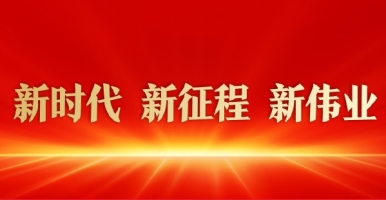 新时代 新征程 新伟业